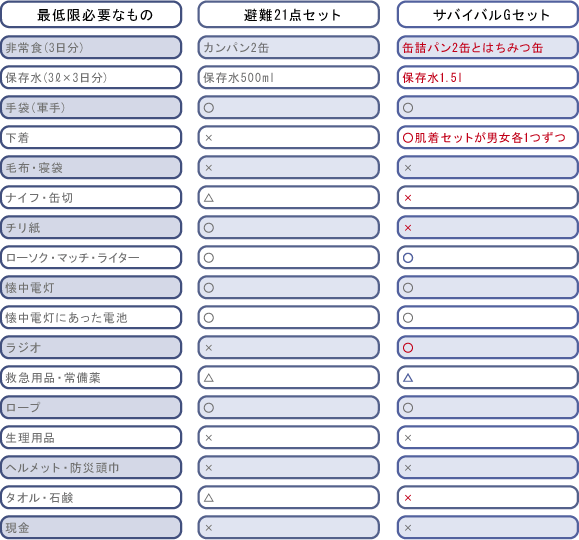 | 最低限必要なもの | 避難21点セット | サバイバルGセット |
|---|---|---|
| 非常食(3日分) | カンパン2缶 | 缶詰パン2缶とはちみつ缶 |
| 保存水(3ℓ×3日分) | 保存水500ml | 保存水1.5l |
| 手袋(軍手) | ○ | ○ |
| 下着 | × | ○肌着セットが男女各1つずつ |
| 毛布・寝袋 | × | × |
| ナイフ・缶切 | △ | × |
| チリ紙 | ○ | × |
| ローソク・マッチ・ライター | ○ | ○ |
| 懐中電灯 | ○ | ○ |
| 懐中電灯にあった電池 | ○ | ○ |
| ラジオ | × | ○ |
| 救急用品・常備薬 | △ | △ |
| ロープ | ○ | ○ |
| 生理用品 | × | × |
| ヘルメット・防災頭巾 | × | × |
| タオル・石鹸 | △ | × |
| 現金 | × | × |